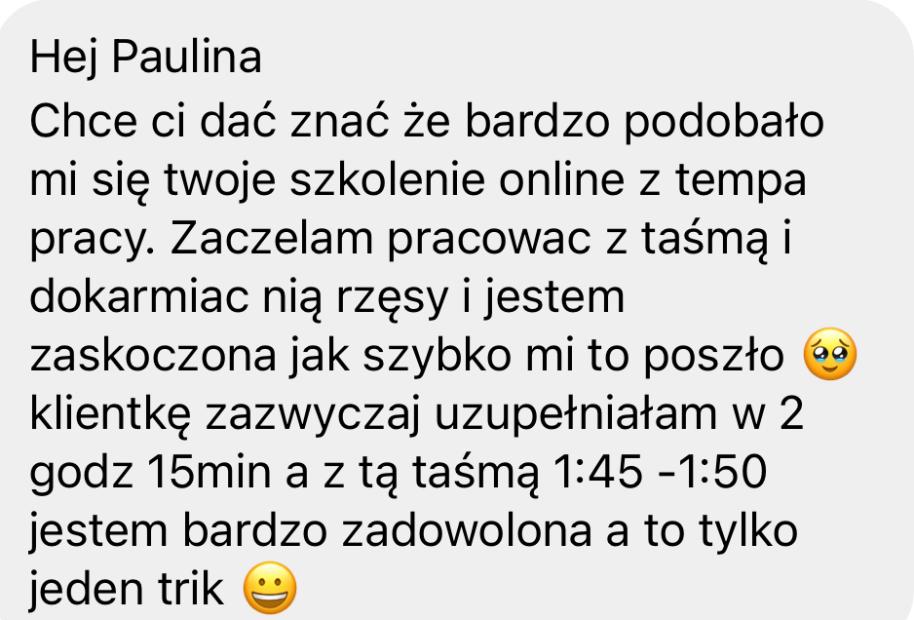 Hej Paulina
Chce ci dać znać że bardzo podobało mi się twoje szkolenie online z tempa pracy. Zaczelam pracowac z taśmą i dokarmiac nią rzęsy i jestem zaskoczona jak szybko mi to poszło 🥹 klientkę zazwyczaj uzupełniałam w 2 godz 15min a z tą taśmą 1:45 -1:50 jestem bardzo zadowolona a to tylko jeden trik 😀